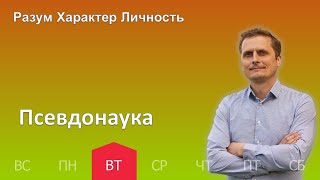 Разум Характер Личность

Псевдонаука

ВС ПН ВТ СР ЧТ ПТ СБ